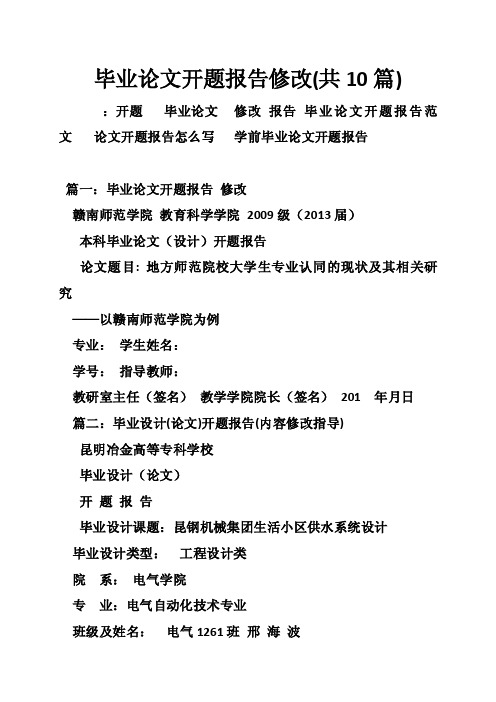 毕业论文开题报告修改(共 10 篇)

：开题　毕业论文　修改 报告 毕业论文开题报告范文　论文开题报告怎么写　学前毕业论文开题报告

篇一：毕业论文开题报告 修改

赣南师范学院 教育科学学院 2009 级（2013 届）

本科毕业论文（设计）开题报告

论文题目：地方师范院校大学生专业认同的现状及其相关研究

——以赣南师范学院为例

专业：　学生姓名：

学号：　指导教师：

教研室主任（签名）　教学学院院长（签名）　201　年月日

篇二：毕业设计(论文)开题报告(内容修改指导)

昆明冶金高等专科学校

毕业设计（论文）

开 题 报 告

毕业设计课题：昆钢机械集团生活小区供水系统设计

毕业设计类型：　工程设计类

院　系：　电气学院

专　业：电气自动化技术专业

班级及姓名：　电气 1261 班 邢 海 波